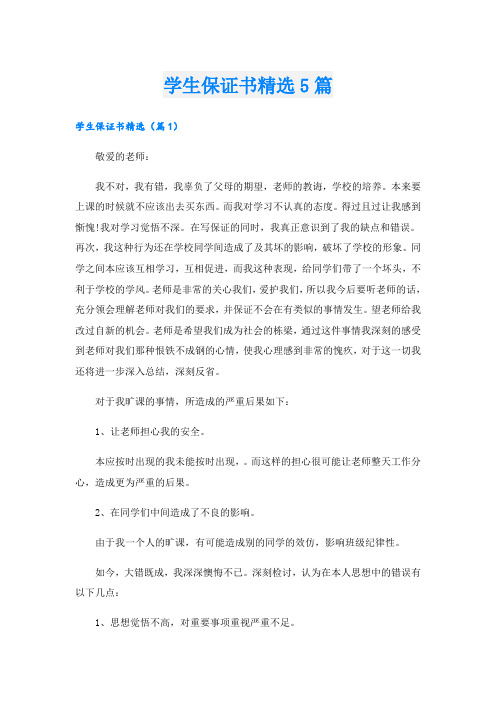 学生保证书精选5篇

学生保证书精选（篇1）

敬爱的老师：

我不对，我有错，我辜负了父母的期望，老师的教诲，学校的培养。本来要上课的时候就不应该出去买东西。而我对学习不认真的态度。得过且过让我感到惭愧!我对学习觉悟不深。在写保证的同时，我真正意识到了我的缺点和错误。再次，我这种行为还在学校同学间造成了及其坏的影响，破坏了学校的形象。同学之间本应该互相学习，互相促进，而我这种表现，给同学们带了一个坏头，不利于学校的学风。老师是非常的关心我们，爱护我们，所以我今后要听老师的话，充分领会理解老师对我们的要求，并保证不会在有类似的事情发生。望老师给我改过自新的机会。老师是希望我们成为社会的栋梁，通过这件事情我深刻的感受到老师对我们那种恨铁不成钢的心情，使我心理感到非常的愧疚，对于这一切我还将进一步深入总结，深刻反省。

对于我旷课的事情，所造成的严重后果如下：

1、让老师担心我的安全。

本应按时出现的我未能按时出现，。而这样的担心很可能让老师整天工作分心，造成更为严重的后果。

2、在同学们中间造成了不良的影响。

由于我一个人的旷课，有可能造成别的同学的效仿，影响班级纪律性。

如今，大错既成，我深深懊悔不已。深刻检讨，认为在本人思想中的错误有以下几点：

1、思想觉悟不高，对重要事项重视严重不足。